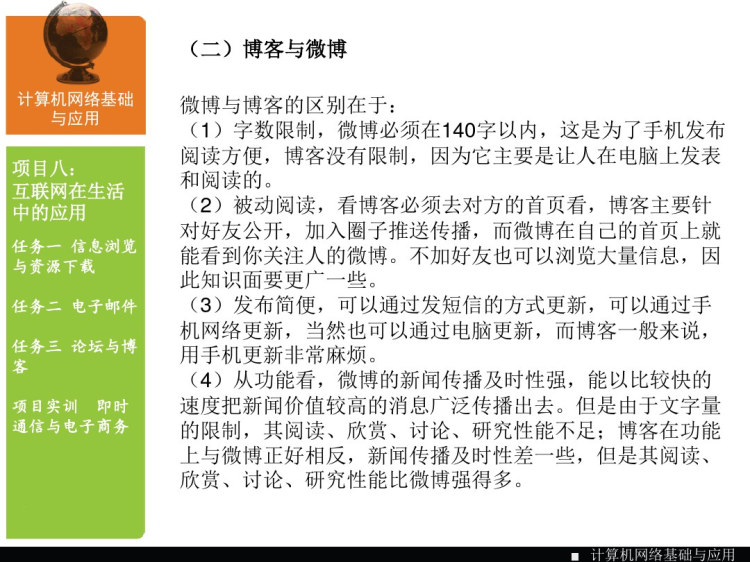 计算机网络基础与应用

项目八：互联网在生活中的应用

任务一 信息浏览与资源下载

任务二 电子邮件

任务三 论坛与博客

项目实训 即时通信与电子商务

（二）博客与微博

微博与博客的区别在于：
（1）字数限制，微博必须在140字以内，这是为了手机发布阅读方便，博客没有限制，因为它主要是让人在电脑上发表和阅读的。
（2）被动阅读，看博客必须去对方的首页看，博客主要针对好友公开，加入圈子推送传播，而微博在自己的首页上就能看到你关注人的微博。不加好友也可以浏览大量信息，因此知识面要更广一些。
（3）发布简便，可以通过发短信的方式更新，可以通过手机网络更新，当然也可以通过电脑更新，而博客一般来说，用手机更新非常麻烦。
（4）从功能看，微博的新闻传播及时性强，能以比较快的速度把新闻价值较高的消息广泛传播出去。但是由于文字量的限制，其阅读、欣赏、讨论、研究性能不足；博客在功能上与微博正好相反，新闻传播及时性差一些，但是其阅读、欣赏、讨论、研究性能比微博强得多。

■ 计算机网络基础与应用